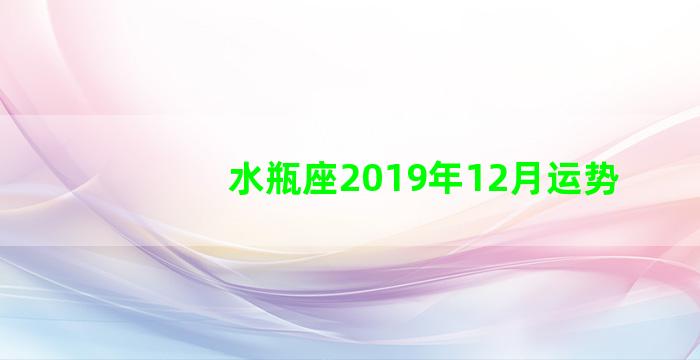 水瓶座2019年12月运势